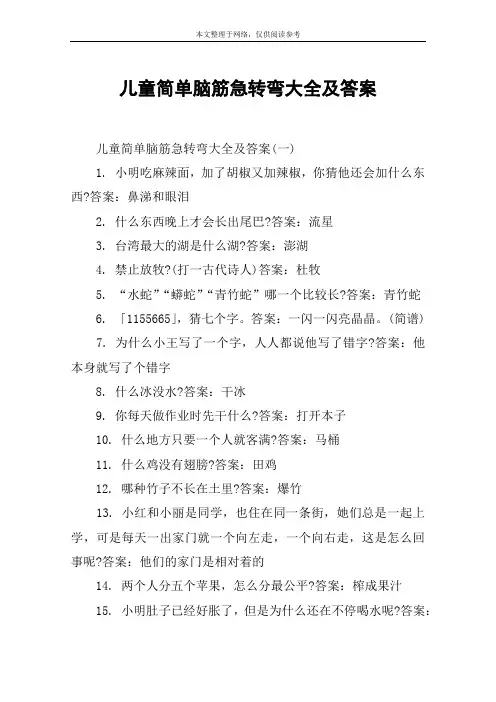 本文整理于网络，仅供阅读参考

儿童简单脑筋急转弯大全及答案

儿童简单脑筋急转弯大全及答案(一)

1. 小明吃麻辣面，加了胡椒又加辣椒，你猜他还会加什么东西?答案：鼻涕和眼泪

2. 什么东西晚上才会长出尾巴?答案：流星

3. 台湾最大的湖是什么湖?答案：澎湖

4. 禁止放牧?(打一古代诗人)答案：杜牧

5. “水蛇”“蟒蛇”“青竹蛇”哪一个比较长?答案：青竹蛇

6. 「1155665」，猜七个字。答案：一闪一闪亮晶晶。(简谱)

7. 为什么小王写了一个字，人人都说他写了错字?答案：他本身就写了个错字

8. 什么冰没水?答案：干冰

9. 你每天做作业时先干什么?答案：打开本子

10. 什么地方只要一个人就客满?答案：马桶

11. 什么鸡没有翅膀?答案：田鸡

12. 哪种竹子不长在土里?答案：爆竹

13. 小红和小丽是同学，也住在同一条街，她们总是一起上学，可是每天一出家门就一个向左走，一个向右走，这是怎么回事呢?答案：他们的家门是相对着的

14. 两个人分五个苹果，怎么分最公平?答案：榨成果汁

15. 小明肚子已经好胀了，但是为什么还在不停喝水呢?答案：